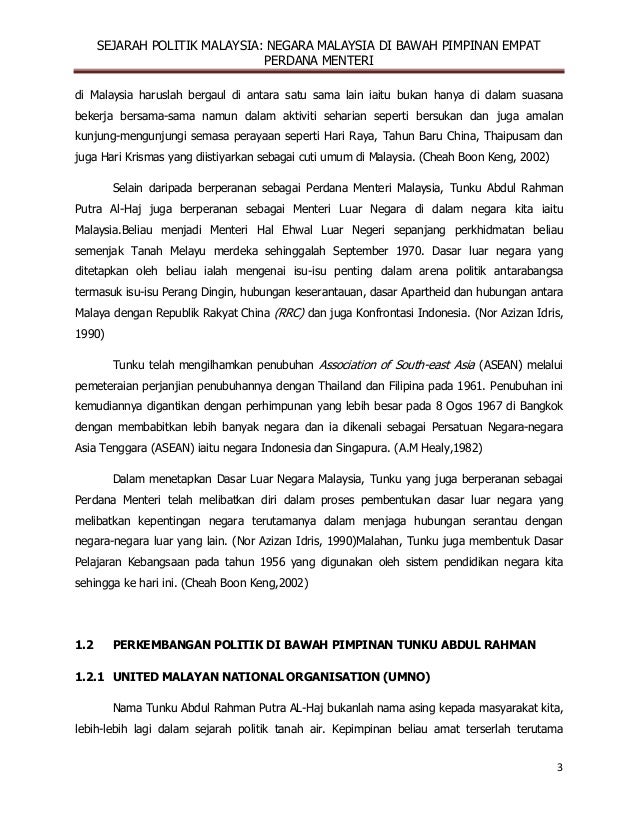 SEJARAH POLITIK MALAYSIA: NEGARA MALAYSIA DI BAWAH PIMPINAN EMPAT PERDANA MENTERI

di Malaysia haruslah bergaul di antara satu sama lain iaitu bukan hanya di dalam suasana bekerja bersama-sama namun dalam aktiviti seharian seperti bersukan dan juga amalan kunjung-mengunjungi semasa perayaan seperti Hari Raya, Tahun Baru China, Thaipusam dan juga Hari Krismas yang diistiyarkan sebagai cuti umum di Malaysia. (Cheah Boon Keng, 2002)

Selain daripada berperanan sebagai Perdana Menteri Malaysia, Tunku Abdul Rahman Putra Al-Haj juga berperanan sebagai Menteri Luar Negara di dalam negara kita iaitu Malaysia.Beliau menjadi Menteri Hal Ehwal Luar Negeri sepanjang perkhidmatan beliau semenjak Tanah Melayu merdeka sehinggalah September 1970. Dasar luar negara yang ditetapkan oleh beliau ialah mengenai isu-isu penting dalam arena politik antarabangsa termasuk isu-isu Perang Dingin, hubungan keserantauan, dasar Apartheid dan hubungan antara Malaya dengan Republik Rakyat China (RRC) dan juga Konfrontasi Indonesia. (Nor Azizan Idris, 1990)

Tunku telah mengilhamkan penubuhan Association of South-east Asia (ASEAN) melalui pemeteraian perjanjian penubuhannya dengan Thailand dan Filipina pada 1961. Penubuhan ini kemudiannya digantikan dengan perhimpunan yang lebih besar pada 8 Ogos 1967 di Bangkok dengan membabitkan lebih banyak negara dan ia dikenali sebagai Persatuan Negara-negara Asia Tenggara (ASEAN) iaitu negara Indonesia dan Singapura. (A.M Healy,1982)

Dalam menetapkan Dasar Luar Negara Malaysia, Tunku yang juga berperanan sebagai Perdana Menteri telah melibatkan diri dalam proses pembentukan dasar luar negara yang melibatkan kepentingan negara terutamanya dalam menjaga hubungan serantau dengan negara-negara luar yang lain. (Nor Azizan Idris, 1990)Malahan, Tunku juga membentuk Dasar Pelajaran Kebangsaan pada tahun 1956 yang digunakan oleh sistem pendidikan negara kita sehingga ke hari ini. (Cheah Boon Keng,2002)

1.2 PERKEMBANGAN POLITIK DI BAWAH PIMPINAN TUNKU ABDUL RAHMAN

1.2.1 UNITED MALAYAN NATIONAL ORGANISATION (UMNO)

Nama Tunku Abdul Rahman Putra AL-Haj bukanlah nama asing kepada masyarakat kita, lebih-lebih lagi dalam sejarah politik tanah air. Kepimpinan beliau amat terserlah terutama

3